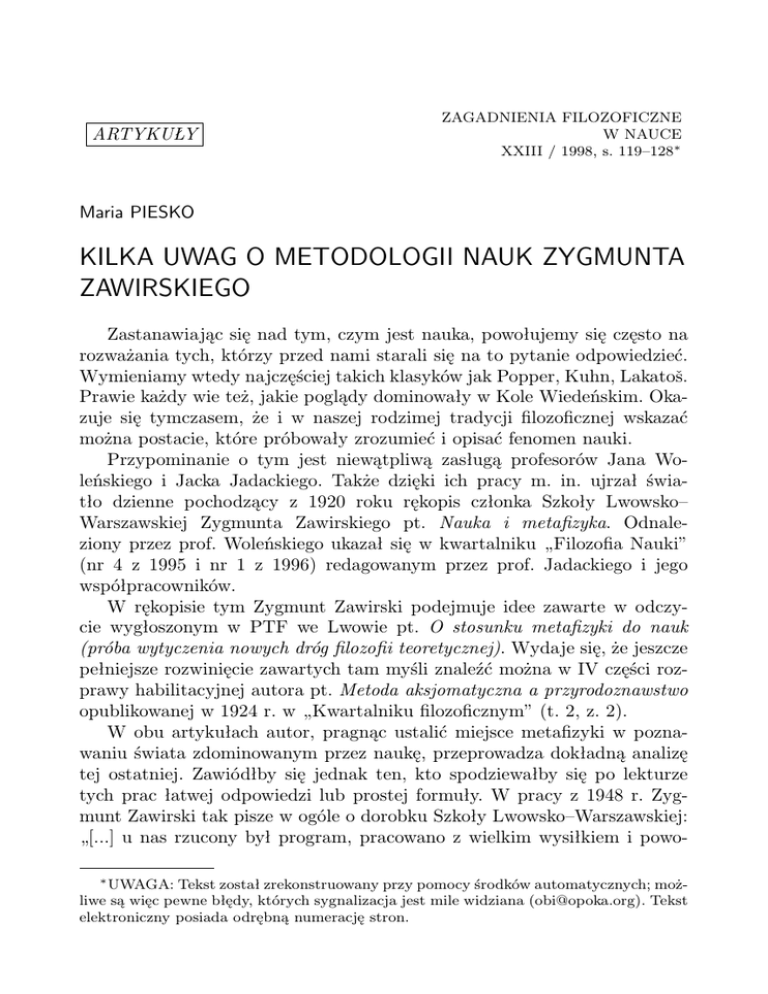 ARTYKUŁY

ZAGADNIENIA FILOZOFICZNE
W NAUCE
XXIII / 1998, s. 119–128*

Maria PIESKO

KILKA UWAG O METODOLOGII NAUK ZYGMUNTA ZAWIRSKIEGO

Zastanawiając się nad tym, czym jest nauka, powołujemy się często na rozważania tych, którzy przed nami starali się na to pytanie odpowiedzieć. Wymieniamy wtedy najczęściej takich klasyków jak Popper, Kuhn, Lakatoš. Prawie każdy wie też, jakie poglądy dominowały w Kole Wiedeńskim. Okazuje się tymczasem, że i w naszej rodzimej tradycji filozoficznej wskazać można postacie, które próbowały zrozumieć i opisać fenomen nauki.

Przypominanie o tym jest niewątpliwą zasługą profesorów Jana Woleńskiego i Jacka Jadackiego. Także dzięki ich pracy m. in. ujrzał światło dzienne pochodzący z 1920 roku rękopis członka Szkoły Lwowsko–Warszawskiej Zygmunta Zawirskiego pt. Nauka i metafizyka. Odnaleziony przez prof. Woleńskiego ukazał się w kwartalniku „Filozofia Nauki" (nr 4 z 1995 i nr 1 z 1996) redagowanym przez prof. Jadackiego i jego współpracowników.

W rękopisie tym Zygmunt Zawirski podejmuje idee zawarte w odczycie wygłoszonym w PTF we Lwowie pt. O stosunku metafizyki do nauk (próba wytyczenia nowych dróg filozofii teoretycznej). Wydaje się, że jeszcze pełniejsze rozwinięcie zawartych tam myśli znaleźć można w IV części rozprawy habilitacyjnej autora pt. Metoda aksjomatyczna a przyrodoznawstwo opublikowanej w 1924 r. w „Kwartalniku filozoficznym" (t. 2, z. 2).

W obu artykułach autor, pragnąc ustalić miejsce metafizyki w poznawaniu świata zdominowanym przez naukę, przeprowadza dokładną analizę tej ostatniej. Zawiódłby się jednak ten, kto spodziewałby się po lekturze tych prac łatwej odpowiedzi lub prostej formuły. W pracy z 1948 r. Zygmunt Zawirski tak pisze w ogóle o dorobku Szkoły Lwowsko–Warszawskiej: „[...] u nas rzucony był program, pracowano z wielkim wysiłkiem i powo-

*UWAGA: Tekst został zrekonstruowany przy pomocy środków automatycznych; możliwe są więc pewne błędy, których sygnalizacja jest mile widziana (obi@opoka.org). Tekst elektroniczny posiada odrębną numerację stron.